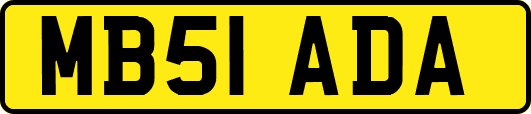 MB51 ADA